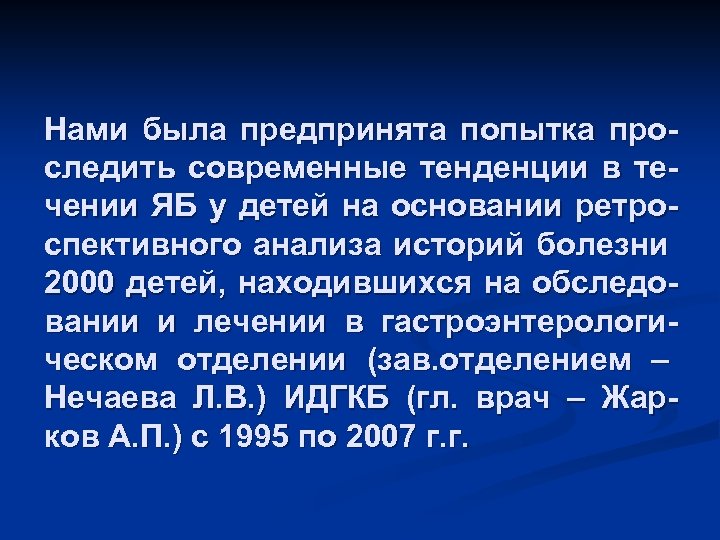 Нами была предпринята попытка проследить современные тенденции в течении ЯБ у детей на основании ретроспективного анализа историй болезни 2000 детей, находившихся на обследовании и лечении в гастроэнтерологическом отделении (зав.отделением – Нечаева Л.В.) ИДГКБ (гл. врач – Жарков А.П.) с 1995 по 2007 г.г.